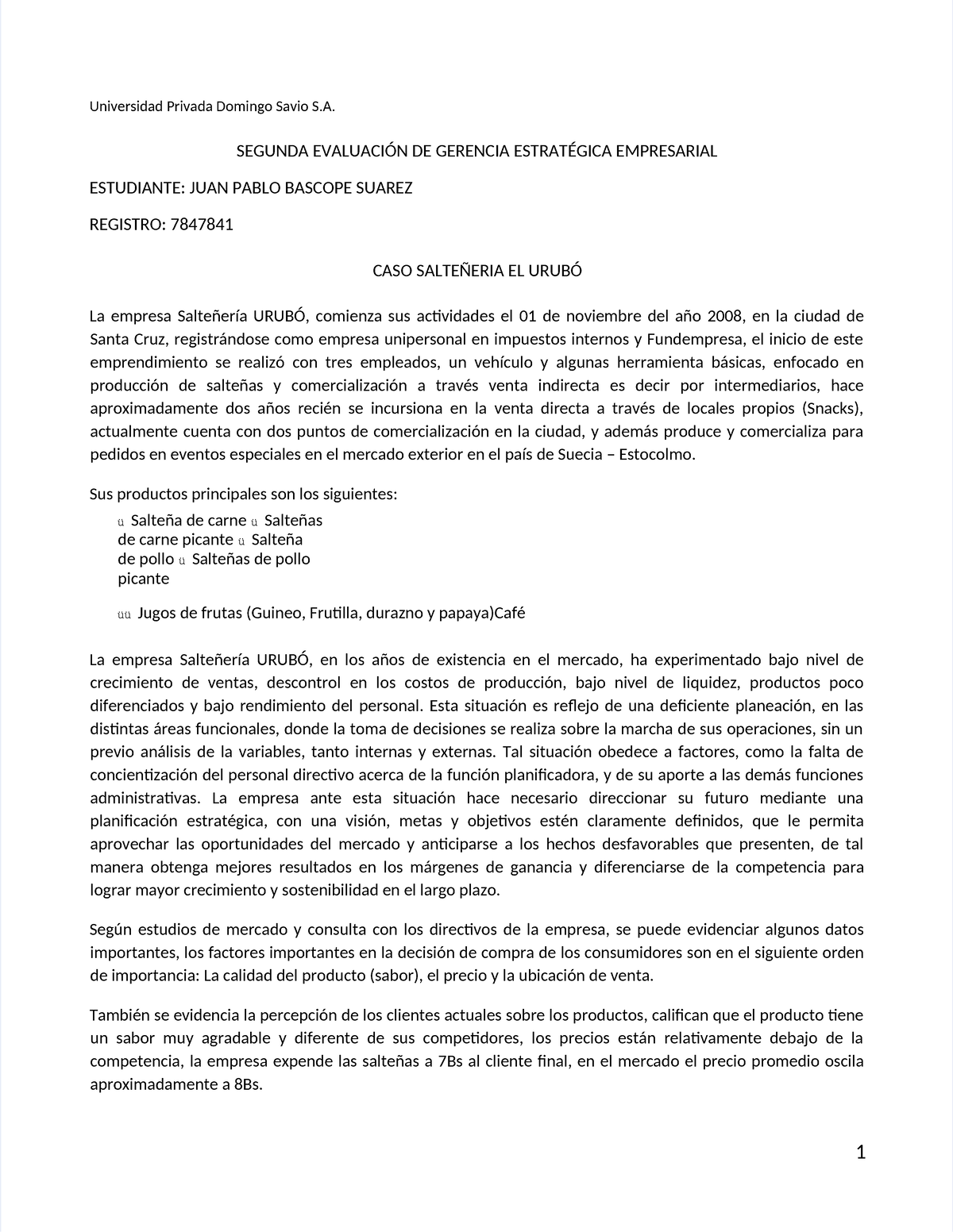 Universidad Privada Domingo Savio S.A.

SEGUNDA EVALUACIÓN DE GERENCIA ESTRATÉGICA EMPRESARIAL

ESTUDIANTE: JUAN PABLO BASCOPE SUAREZ

REGISTRO: 7847841

CASO SALTEÑERIA EL URUBÓ

La empresa Salteñería URUBÓ, comienza sus actividades el 01 de noviembre del año 2008, en la ciudad de Santa Cruz, registrándose como empresa unipersonal en impuestos internos y Fundempresa, el inicio de este emprendimiento se realizó con tres empleados, un vehículo y algunas herramienta básicas, enfocado en producción de salteñas y comercialización a través venta indirecta es decir por intermediarios, hace aproximadamente dos años recién se incursiona en la venta directa a través de locales propios (Snacks), actualmente cuenta con dos puntos de comercialización en la ciudad, y además produce y comercializa para pedidos en eventos especiales en el mercado exterior en el país de Suecia – Estocolmo.

Sus productos principales son los siguientes:

ü Salteña de carne ü Salteñas de carne picante ü Salteña de pollo ü Salteñas de pollo picante

üü Jugos de frutas (Guineo, Frutilla, durazno y papaya)Café

La empresa Salteñería URUBÓ, en los años de existencia en el mercado, ha experimentado bajo nivel de crecimiento de ventas, descontrol en los costos de producción, bajo nivel de liquidez, productos poco diferenciados y bajo rendimiento del personal. Esta situación es reflejo de una deficiente planeación, en las distintas áreas funcionales, donde la toma de decisiones se realiza sobre la marcha de sus operaciones, sin un previo análisis de la variables, tanto internas y externas. Tal situación obedece a factores, como la falta de concientización del personal directivo acerca de la función planificadora, y de su aporte a las demás funciones administrativas. La empresa ante esta situación hace necesario direccionar su futuro mediante una planificación estratégica, con una visión, metas y objetivos estén claramente definidos, que le permita aprovechar las oportunidades del mercado y anticiparse a los hechos desfavorables que presenten, de tal manera obtenga mejores resultados en los márgenes de ganancia y diferenciarse de la competencia para lograr mayor crecimiento y sostenibilidad en el largo plazo.

Según estudios de mercado y consulta con los directivos de la empresa, se puede evidenciar algunos datos importantes, los factores importantes en la decisión de compra de los consumidores son en el siguiente orden de importancia: La calidad del producto (sabor), el precio y la ubicación de venta.

También se evidencia la percepción de los clientes actuales sobre los productos, califican que el producto tiene un sabor muy agradable y diferente de sus competidores, los precios están relativamente debajo de la competencia, la empresa expende las salteñas a 7Bs al cliente final, en el mercado el precio promedio oscila aproximadamente a 8Bs.

1